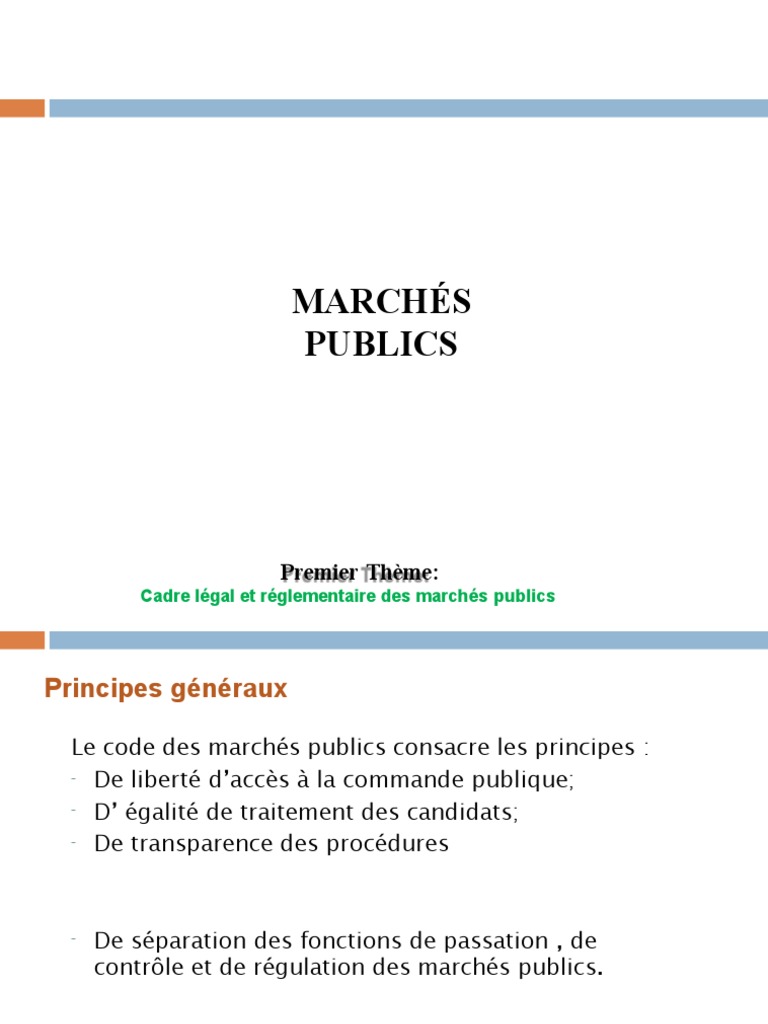 MARCHÉS
PUBLICS

Premier Thème:
Cadre légal et réglementaire des marchés publics

Principes généraux

Le code des marchés publics consacre les principes :
- De liberté d’accès à la commande publique;
- D’ égalité de traitement des candidats;
- De transparence des procédures

- De séparation des fonctions de passation , de contrôle et de régulation des marchés publics.